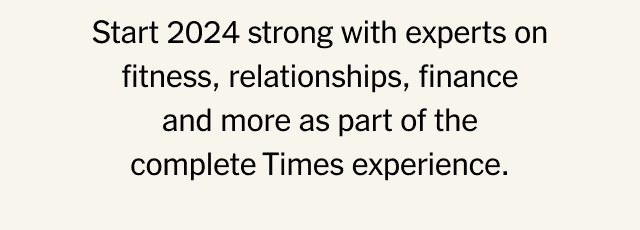 Start 2024 strong with experts on fitness, relationships, finance and more as part of the complete Times experience.